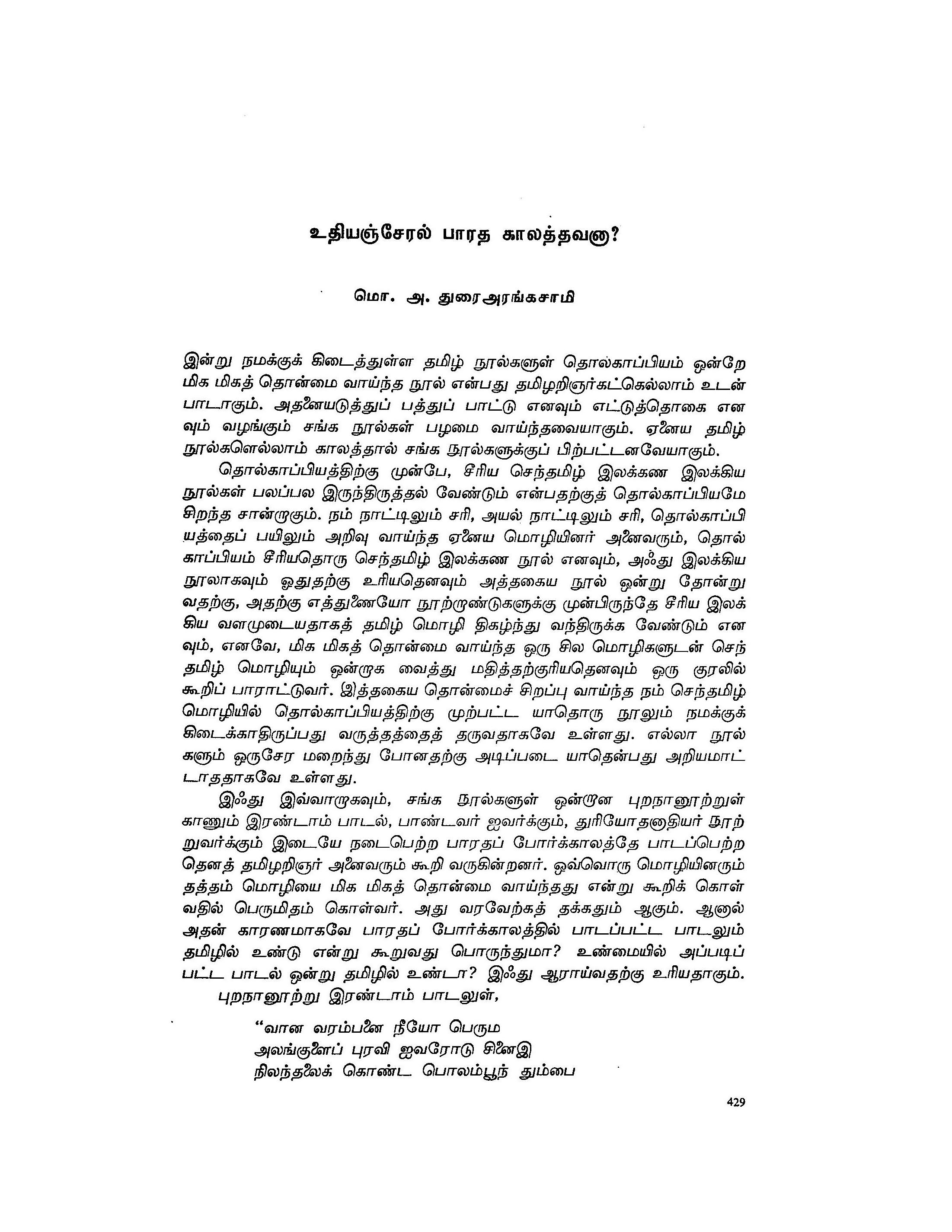 உதியஞ்சேரல் பாரத காலத்தவனா?

மொ. அ. துரைஅரங்கசாமி

இன்று நமக்குக் கிடைத்துள்ள தமிழ் நூல்களுள் தொல்காப்பியம் ஒன்றே மிக மிகத் தொன்மை வாய்ந்த நூல் என்பது தமிழறிஞர்கட்கெல்லாம் உடன்பாடாகும். அதனையடுத்துப் பத்துப் பாட்டு எனவும் எட்டுத்தொகை எனவும் வழங்கும் சங்க நூல்கள் பழமை வாய்ந்தவையாகும். ஏனைய தமிழ் நூல்களெல்லாம் காலத்தால் சங்க நூல்களுக்குப் பிற்பட்டனவேயாகும்.

தொல்காப்பியத்திற்கு முன்பே, சீரிய செந்தமிழ் இலக்கண இலக்கிய நூல்கள் பலப்பல இருந்திருத்தல் வேண்டும் என்பதற்குத் தொல்காப்பியமே சிறந்த சான்றாகும். நம் நாட்டிலும் சரி, அயல் நாட்டிலும் சரி, தொல்காப்பியத்தைப் பயிலும் அறிவு வாய்ந்த ஏனைய மொழியினர் அனைவரும், தொல்காப்பியம் சீரியதொரு செந்தமிழ் இலக்கண நூல் எனவும், அஃது இலக்கிய நூலாகவும் ஓதுதற்கு உரியதெனவும் அத்தகைய நூல் ஒன்று தோன்றுவதற்கு, அதற்கு எத்துணையோ நூற்றாண்டுகளுக்கு முன்பிருந்தே சீரிய இலக்கிய வளமுடையதாகத் தமிழ் மொழி திகழ்ந்து வந்திருக்க வேண்டும் எனவும், எனவே, மிக மிகத் தொன்மை வாய்ந்த ஒரு சில மொழிகளுடன் செந்தமிழ் மொழியும் ஒன்றாக வைத்து மதித்தற்குரியதெனவும் ஒரு குரலில் கூறிப் பாராட்டுவர். இத்தகைய தொன்மைச் சிறப்பு வாய்ந்த நம் செந்தமிழ் மொழியில் தொல்காப்பியத்திற்கு முற்பட்ட யாதொரு நூலும் நமக்குக் கிடைக்காதிருப்பது வருத்தத்தைத் தருவதாகவே உள்ளது. எல்லா நூல்களும் ஒருசேர மறைந்து போனதற்கு அடிப்படை யாதென்பது அறியமாட்டாததாகவே உள்ளது.

இஃது இவ்வாறாகவும், சங்க நூல்களுள் ஒன்றான புறநானூற்றுள் காணும் இரண்டாம் பாடல், பாண்டவர் ஐவர்க்கும், துரியோதனாதியர் நூற்றுவர்க்கும் இடையே நடைபெற்ற பாரதப் போர்க்காலத்தே பாடப்பெற்றதெனத் தமிழறிஞர் அனைவரும் கூறி வருகின்றனர். ஒவ்வொரு மொழியினரும் தத்தம் மொழியை மிக மிகத் தொன்மை வாய்ந்தது என்று கூறிக் கொள்வதில் பெருமிதம் கொள்வர். அது வரவேற்கத் தக்கதும் ஆகும். ஆனால் அதன் காரணமாகவே பாரதப் போர்க்காலத்தில் பாடப்பட்ட பாடலும் தமிழில் உண்டு என்று கூறுவது பொருந்துமா? உண்மையில் அப்படிப்பட்ட பாடல் ஒன்று தமிழில் உண்டா? இஃது ஆராய்வதற்கு உரியதாகும்.

புறநானூற்று இரண்டாம் பாடலுள்,

"வான வரம்பனை நீயோ பெரும
அலங்குளைப் புரவி ஐவரோடு சினைஇ
நிலந்தலைக் கொண்ட பொலம்பூந் தும்பை

429